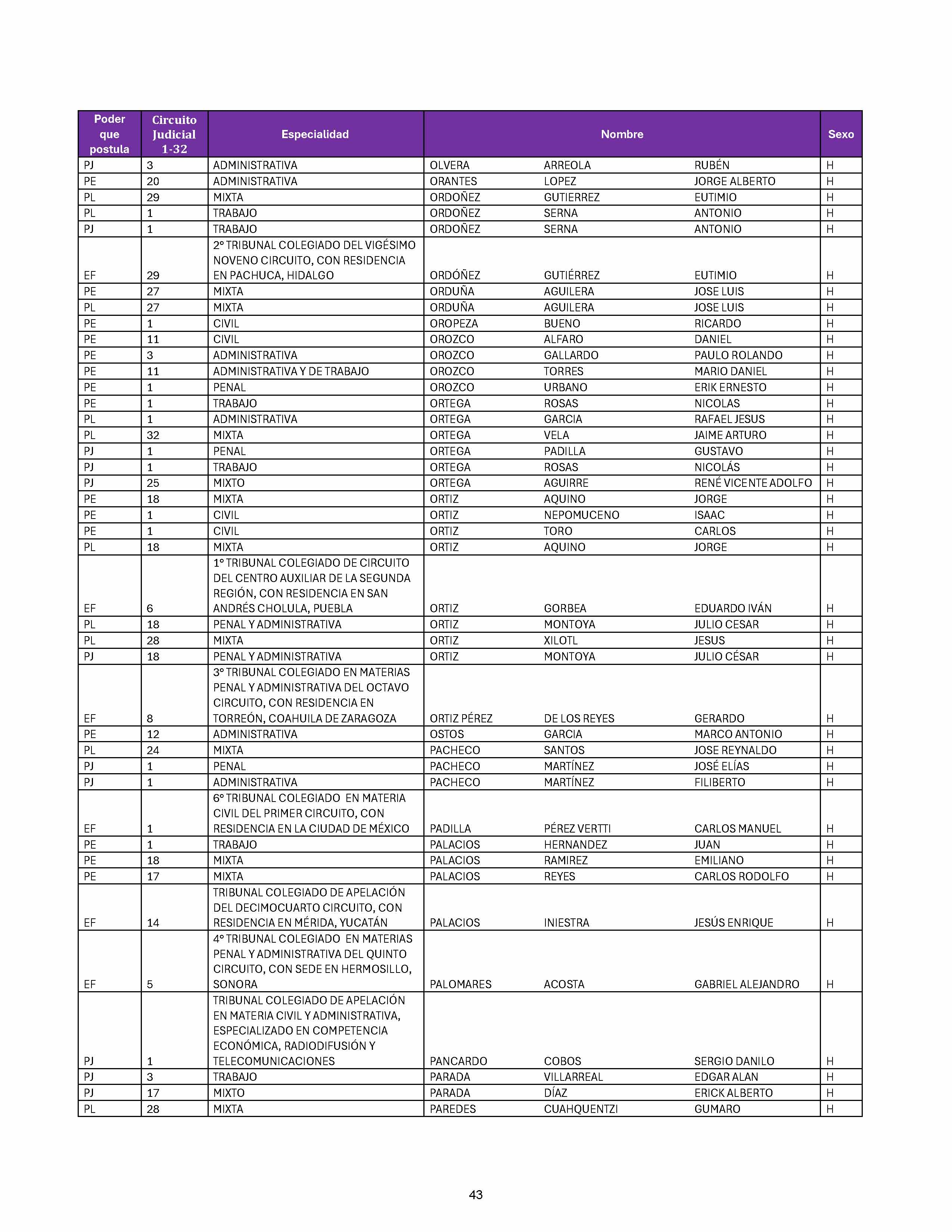 | Poder que postula | Circuito Judicial 1-32 | Especialidad | Nombre | | | Sexo |
|---|---|---|---|---|---|---|
| PJ | 3 | ADMINISTRATIVA | OLVERA | ARREOLA | RUBÉN | H |
| PE | 20 | ADMINISTRATIVA | ORANTES | LOPEZ | JORGE ALBERTO | H |
| PL | 29 | MIXTA | ORDOÑEZ | GUTIERREZ | EUTIMIO | H |
| PL | 1 | TRABAJO | ORDOÑEZ | SERNA | ANTONIO | H |
| PJ | 1 | TRABAJO | ORDOÑEZ | SERNA | ANTONIO | H |
| EF | 29 | 2° TRIBUNAL COLEGIADO DEL VIGÉSIMO NOVENO CIRCUITO, CON RESIDENCIA EN PACHUCA, HIDALGO | ORDÓÑEZ | GUTIÉRREZ | EUTIMIO | H |
| PE | 27 | MIXTA | ORDUÑA | AGUILERA | JOSE LUIS | H |
| PL | 27 | MIXTA | ORDUÑA | AGUILERA | JOSE LUIS | H |
| PE | 1 | CIVIL | OROPEZA | BUENO | RICARDO | H |
| PE | 11 | CIVIL | OROZCO | ALFARO | DANIEL | H |
| PE | 3 | ADMINISTRATIVA | OROZCO | GALLARDO | PAULO ROLANDO | H |
| PE | 11 | ADMINISTRATIVA Y DE TRABAJO | OROZCO | TORRES | MARIO DANIEL | H |
| PE | 1 | PENAL | OROZCO | URBANO | ERIK ERNESTO | H |
| PE | 1 | TRABAJO | ORTEGA | ROSAS | NICOLAS | H |
| PL | 1 | ADMINISTRATIVA | ORTEGA | GARCIA | RAFAEL JESUS | H |
| PL | 32 | MIXTA | ORTEGA | VELA | JAIME ARTURO | H |
| PJ | 1 | PENAL | ORTEGA | PADILLA | GUSTAVO | H |
| PJ | 1 | TRABAJO | ORTEGA | ROSAS | NICOLÁS | H |
| PJ | 25 | MIXTO | ORTEGA | AGUIRRE | RENÉ VICENTE ADOLFO | H |
| PE | 18 | MIXTA | ORTIZ | AQUINO | JORGE | H |
| PE | 1 | CIVIL | ORTIZ | NEPOMUCENO | ISAAC | H |
| PE | 1 | CIVIL | ORTIZ | TORO | CARLOS | H |
| PL | 18 | MIXTA | ORTIZ | AQUINO | JORGE | H |
| EF | 6 | 1° TRIBUNAL COLEGIADO DE CIRCUITO DEL CENTRO AUXILIAR DE LA SEGUNDA REGIÓN, CON RESIDENCIA EN SAN ANDRÉS CHOLULA, PUEBLA | ORTIZ | GORBEA | EDUARDO IVÁN | H |
| PL | 18 | PENAL Y ADMINISTRATIVA | ORTIZ | MONTOYA | JULIO CESAR | H |
| PL | 28 | MIXTA | ORTIZ | XILOTL | JESUS | H |
| PJ | 18 | PENAL Y ADMINISTRATIVA | ORTIZ | MONTOYA | JULIO CÉSAR | H |
| EF | 8 | 3° TRIBUNAL COLEGIADO EN MATERIAS PENAL Y ADMINISTRATIVA DEL OCTAVO CIRCUITO, CON RESIDENCIA EN TORREÓN, COAHUILA DE ZARAGOZA | ORTIZ PÉREZ | DE LOS REYES | GERARDO | H |
| PE | 12 | ADMINISTRATIVA | OSTOS | GARCIA | MARCO ANTONIO | H |
| PL | 24 | MIXTA | PACHECO | SANTOS | JOSE REYNALDO | H |
| PJ | 1 | PENAL | PACHECO | MARTÍNEZ | JOSÉ ELÍAS | H |
| PJ | 1 | ADMINISTRATIVA | PACHECO | MARTÍNEZ | FILIBERTO | H |
| EF | 1 | 6° TRIBUNAL COLEGIADO EN MATERIA CIVIL DEL PRIMER CIRCUITO, CON RESIDENCIA EN LA CIUDAD DE MÉXICO | PADILLA | PÉREZ VERTTI | CARLOS MANUEL | H |
| PE | 1 | TRABAJO | PALACIOS | HERNANDEZ | JUAN | H |
| PE | 18 | MIXTA | PALACIOS | RAMIREZ | EMILIANO | H |
| PE | 17 | MIXTA | PALACIOS | REYES | CARLOS RODOLFO | H |
| EF | 14 | TRIBUNAL COLEGIADO DE APELACIÓN DEL DECIMOCUARTO CIRCUITO, CON RESIDENCIA EN MÉRIDA, YUCATÁN | PALACIOS | INIESTRA | JESÚS ENRIQUE | H |
| EF | 5 | 4° TRIBUNAL COLEGIADO EN MATERIAS PENAL Y ADMINISTRATIVA DEL QUINTO CIRCUITO, CON SEDE EN HERMOSILLO, SONORA | PALOMARES | ACOSTA | GABRIEL ALEJANDRO | H |
| PJ | 1 | TRIBUNAL COLEGIADO DE APELACIÓN EN MATERIA CIVIL Y ADMINISTRATIVA, ESPECIALIZADO EN COMPETENCIA ECONÓMICA, RADIODIFUSIÓN Y TELECOMUNICACIONES | PANCARDO | COBOS | SERGIO DANILO | H |
| PJ | 3 | TRABAJO | PARADA | VILLARREAL | EDGAR ALAN | H |
| PJ | 17 | MIXTO | PARADA | DÍAZ | ERICK ALBERTO | H |
| PL | 28 | MIXTA | PAREDES | CUAHQUENTZI | GUMARO | H |

43